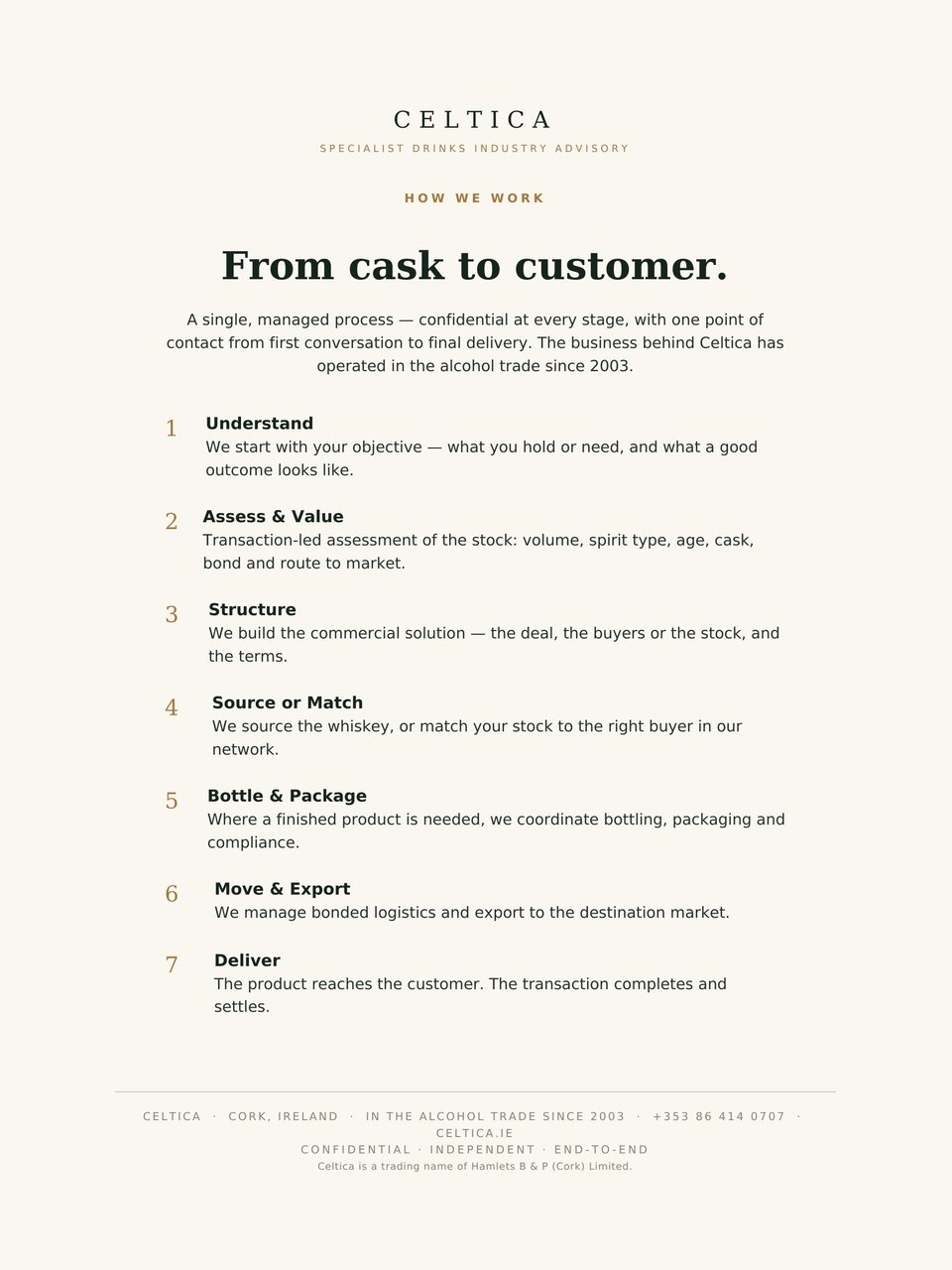 CELTICA
SPECIALIST DRINKS INDUSTRY ADVISORY

HOW WE WORK

From cask to customer.

A single, managed process — confidential at every stage, with one point of contact from first conversation to final delivery. The business behind Celtica has operated in the alcohol trade since 2003.

1
Understand
We start with your objective — what you hold or need, and what a good outcome looks like.

2
Assess & Value
Transaction-led assessment of the stock: volume, spirit type, age, cask, bond and route to market.

3
Structure
We build the commercial solution — the deal, the buyers or the stock, and the terms.

4
Source or Match
We source the whiskey, or match your stock to the right buyer in our network.

5
Bottle & Package
Where a finished product is needed, we coordinate bottling, packaging and compliance.

6
Move & Export
We manage bonded logistics and export to the destination market.

7
Deliver
The product reaches the customer. The transaction completes and settles.

CELTICA · CORK, IRELAND · IN THE ALCOHOL TRADE SINCE 2003 · +353 86 414 0707 · CELTICA.IE
CONFIDENTIAL · INDEPENDENT · END-TO-END
Celtica is a trading name of Hamlets B & P (Cork) Limited.